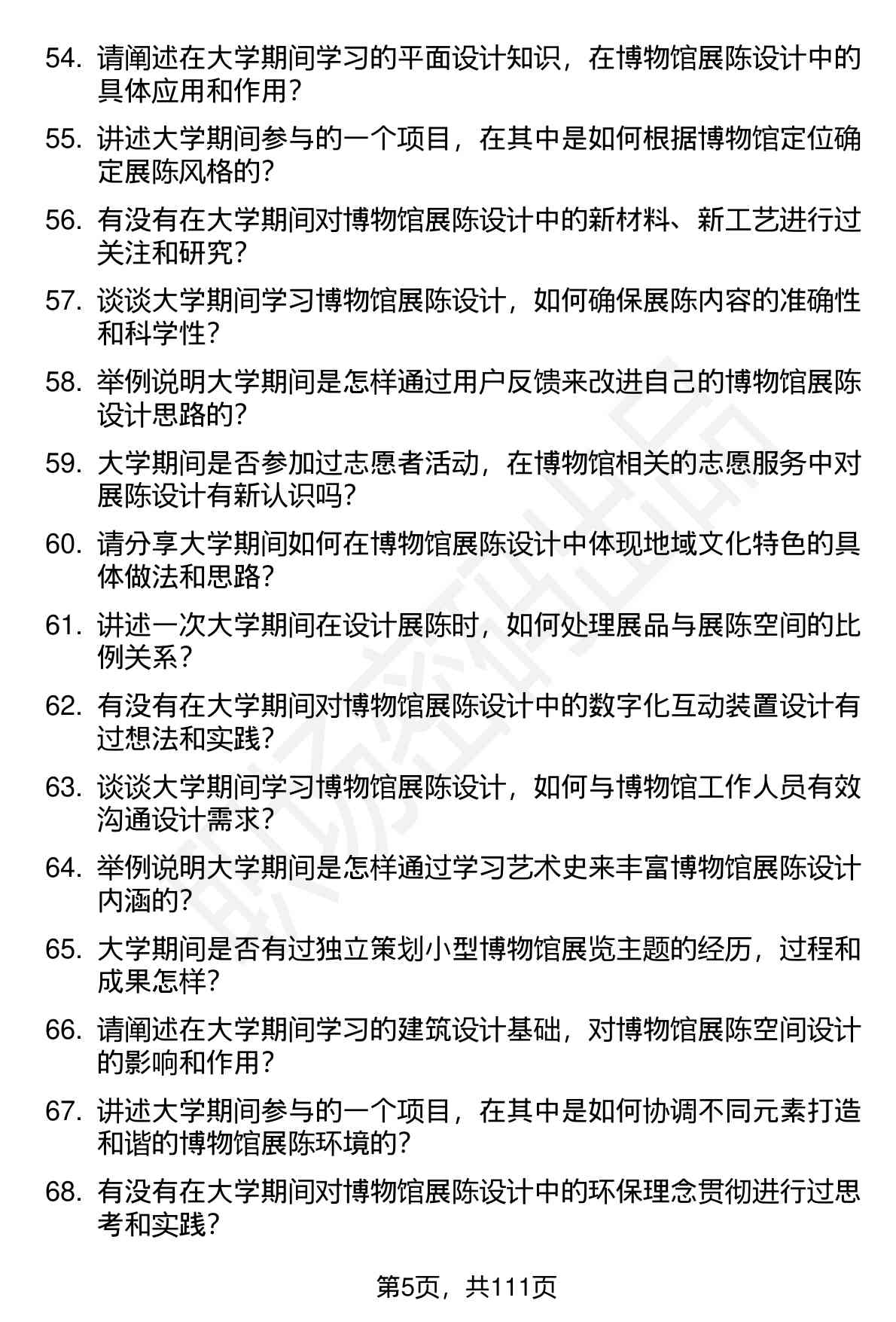 54. 请阐述在大学期间学习的平面设计知识，在博物馆展陈设计中的具体应用和作用？

55. 讲述大学期间参与的一个项目，在其中是如何根据博物馆定位确定展陈风格的？

56. 有没有在大学期间对博物馆展陈设计中的新材料、新工艺进行过关注和研究？

57. 谈谈大学期间学习博物馆展陈设计，如何确保展陈内容的准确性和科学性？

58. 举例说明大学期间是怎样通过用户反馈来改进自己的博物馆展陈设计思路的？

59. 大学期间是否参加过志愿者活动，在博物馆相关的志愿服务中对展陈设计有新认识吗？

60. 请分享大学期间如何在博物馆展陈设计中体现地域文化特色的具体做法和思路？

61. 讲述一次大学期间在设计展陈时，如何处理展品与展陈空间的比例关系？

62. 有没有在大学期间对博物馆展陈设计中的数字化互动装置设计有过想法和实践？

63. 谈谈大学期间学习博物馆展陈设计，如何与博物馆工作人员有效沟通设计需求？

64. 举例说明大学期间是怎样通过学习艺术史来丰富博物馆展陈设计内涵的？

65. 大学期间是否有过独立策划小型博物馆展览主题的经历，过程和成果怎样？

66. 请阐述在大学期间学习的建筑设计基础，对博物馆展陈空间设计的影响和作用？

67. 讲述大学期间参与的一个项目，在其中是如何协调不同元素打造和谐的博物馆展陈环境的？

68. 有没有在大学期间对博物馆展陈设计中的环保理念贯彻进行过思考和实践？

第5页，共111页